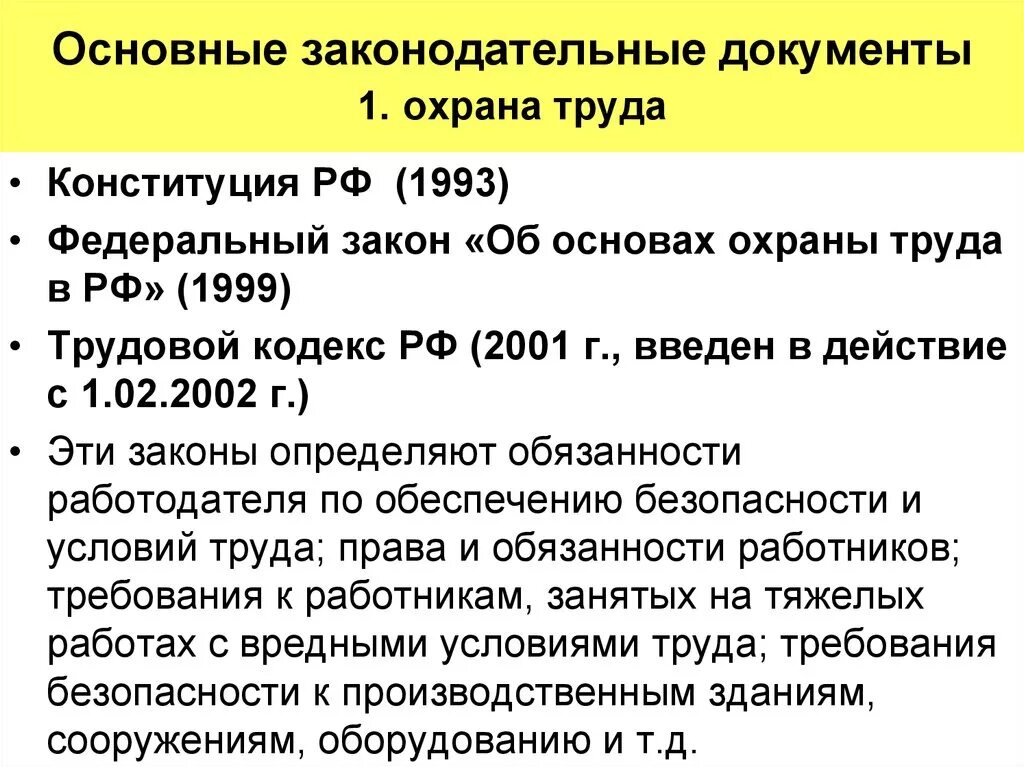 Основные законодательные документы
1. охрана труда

• Конституция РФ (1993)
• Федеральный закон «Об основах охраны труда в РФ» (1999)
• Трудовой кодекс РФ (2001 г., введен в действие с 1.02.2002 г.)
• Эти законы определяют обязанности работодателя по обеспечению безопасности и условий труда; права и обязанности работников; требования к работникам, занятых на тяжелых работах с вредными условиями труда; требования безопасности к производственным зданиям, сооружениям, оборудованию и т.д.